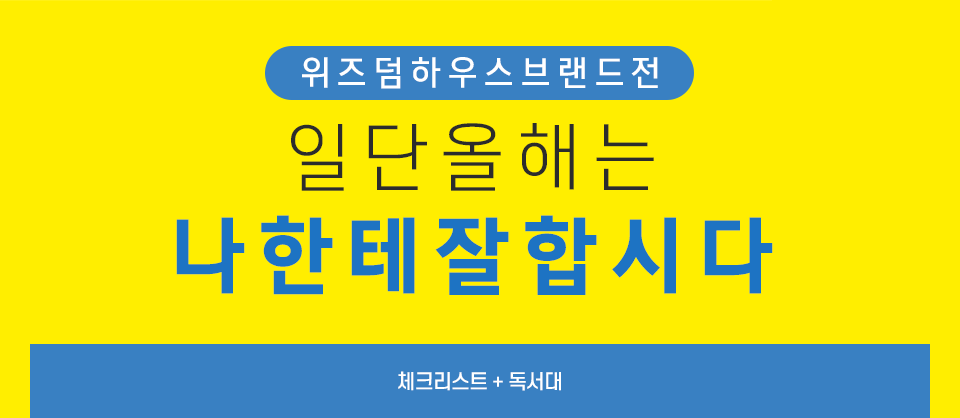 위즈덤하우스브랜드전

일단올해는

나한테잘합시다

체크리스트 + 독서대